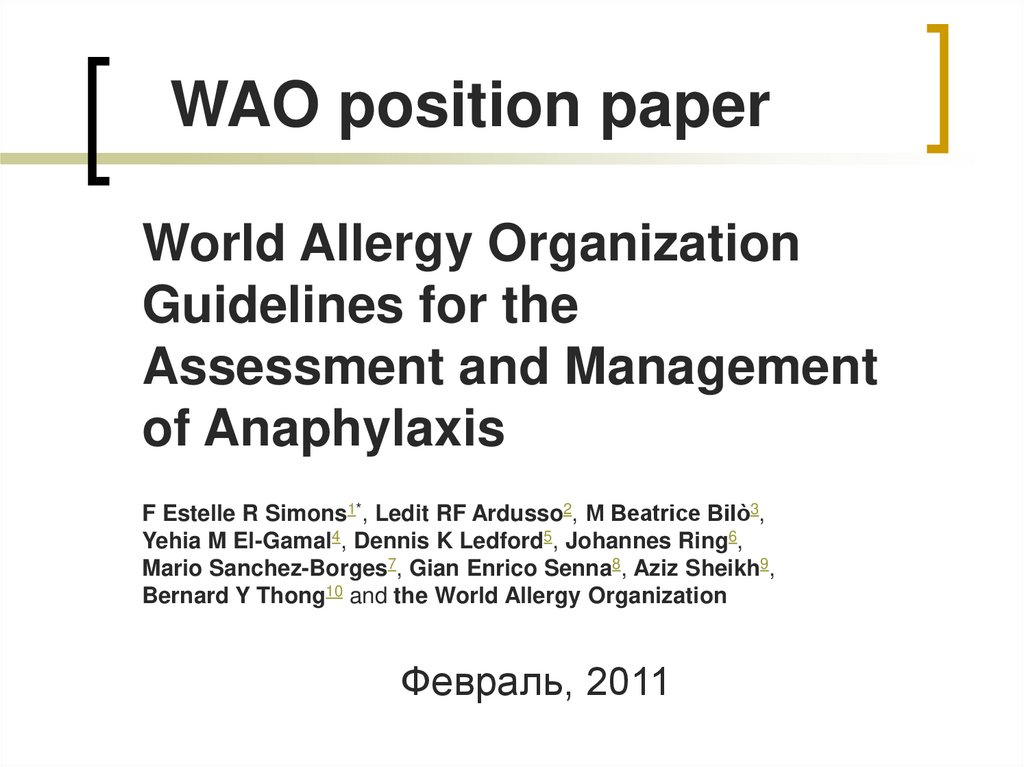 WAO position paper

World Allergy Organization Guidelines for the Assessment and Management of Anaphylaxis

F Estelle R Simons$^{1*}$, Ledit RF Ardusso$^{2}$, M Beatrice Bilò$^{3}$, Yehia M El-Gamal$^{4}$, Dennis K Ledford$^{5}$, Johannes Ring$^{6}$, Mario Sanchez-Borges$^{7}$, Gian Enrico Senna$^{8}$, Aziz Sheikh$^{9}$, Bernard Y Thong$^{10}$ and the World Allergy Organization

Февраль, 2011